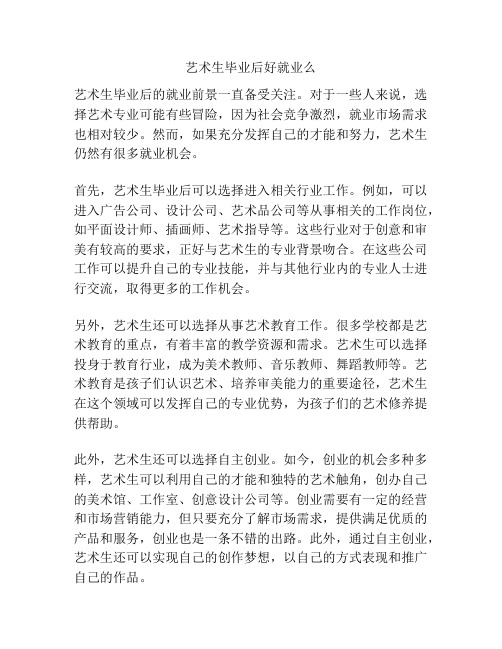 艺术生毕业后好就业么

艺术生毕业后的就业前景一直备受关注。对于一些人来说，选择艺术专业可能有些冒险，因为社会竞争激烈，就业市场需求也相对较少。然而，如果充分发挥自己的才能和努力，艺术生仍然有很多就业机会。

首先，艺术生毕业后可以选择进入相关行业工作。例如，可以进入广告公司、设计公司、艺术品公司等从事相关的工作岗位，如平面设计师、插画师、艺术指导等。这些行业对于创意和审美有较高的要求，正好与艺术生的专业背景吻合。在这些公司工作可以提升自己的专业技能，并与其他行业内的专业人士进行交流，取得更多的工作机会。

另外，艺术生还可以选择从事艺术教育工作。很多学校都是艺术教育的重点，有着丰富的教学资源和需求。艺术生可以选择投身于教育行业，成为美术教师、音乐教师、舞蹈教师等。艺术教育是孩子们认识艺术、培养审美能力的重要途径，艺术生在这个领域可以发挥自己的专业优势，为孩子们的艺术修养提供帮助。

此外，艺术生还可以选择自主创业。如今，创业的机会多种多样，艺术生可以利用自己的才能和独特的艺术触角，创办自己的美术馆、工作室、创意设计公司等。创业需要有一定的经营和市场营销能力，但只要充分了解市场需求，提供满足优质的产品和服务，创业也是一条不错的出路。此外，通过自主创业，艺术生还可以实现自己的创作梦想，以自己的方式表现和推广自己的作品。